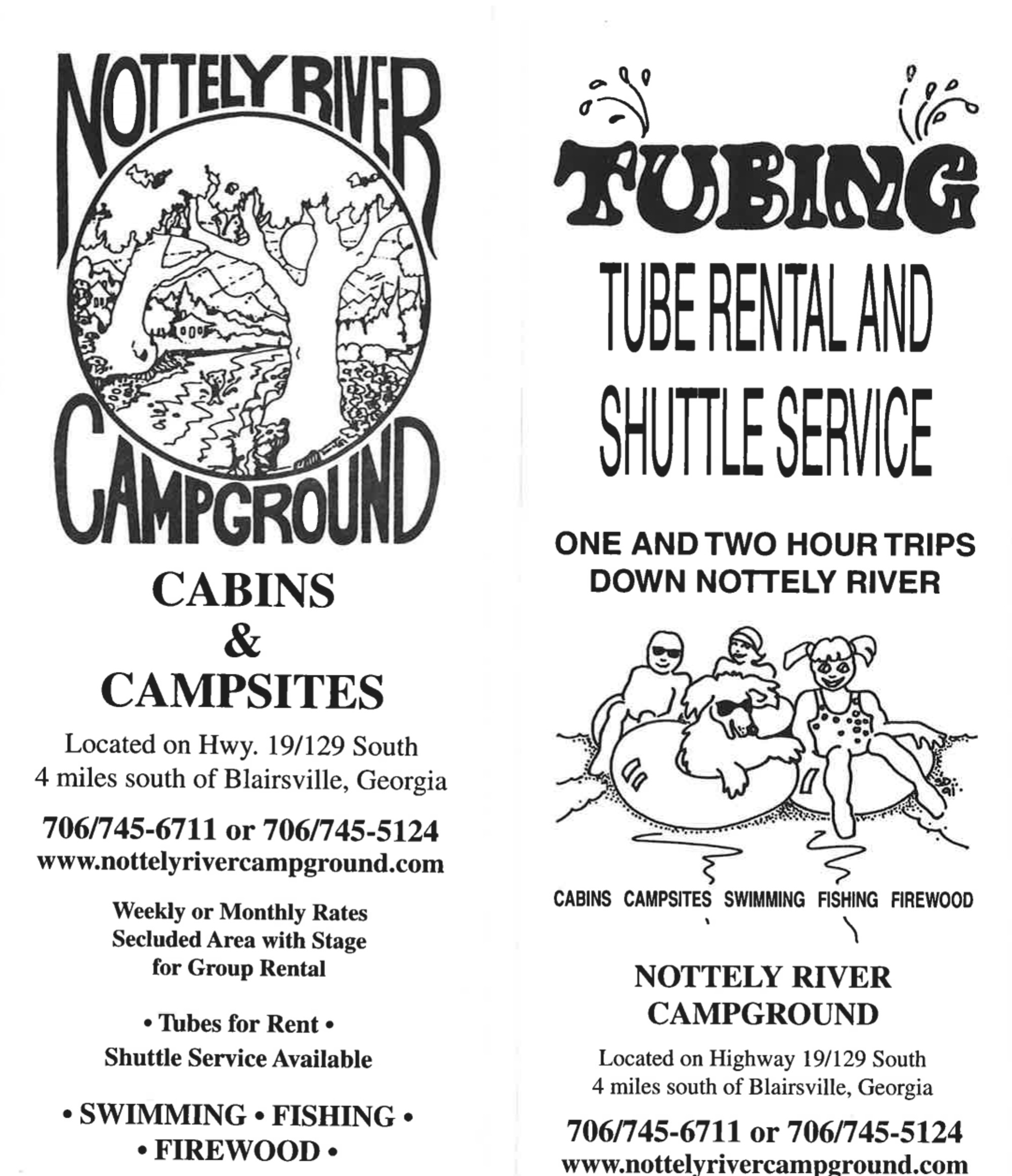 NOTTELY RIVER

CAMPGROUND

CABINS
&
CAMPSITES

Located on Hwy. 19/129 South
4 miles south of Blairsville, Georgia

706/745-6711 or 706/745-5124
www.nottelyrivercampground.com

Weekly or Monthly Rates
Secluded Area with Stage
for Group Rental

• Tubes for Rent •
Shuttle Service Available

• SWIMMING • FISHING •
• FIREWOOD •

TUBING

TUBE RENTAL AND
SHUTTLE SERVICE

ONE AND TWO HOUR TRIPS
DOWN NOTTELY RIVER

CABINS CAMPSITES SWIMMING FISHING FIREWOOD

NOTTELY RIVER
CAMPGROUND

Located on Highway 19/129 South
4 miles south of Blairsville, Georgia

706/745-6711 or 706/745-5124
www.nottelyrivercampground.com